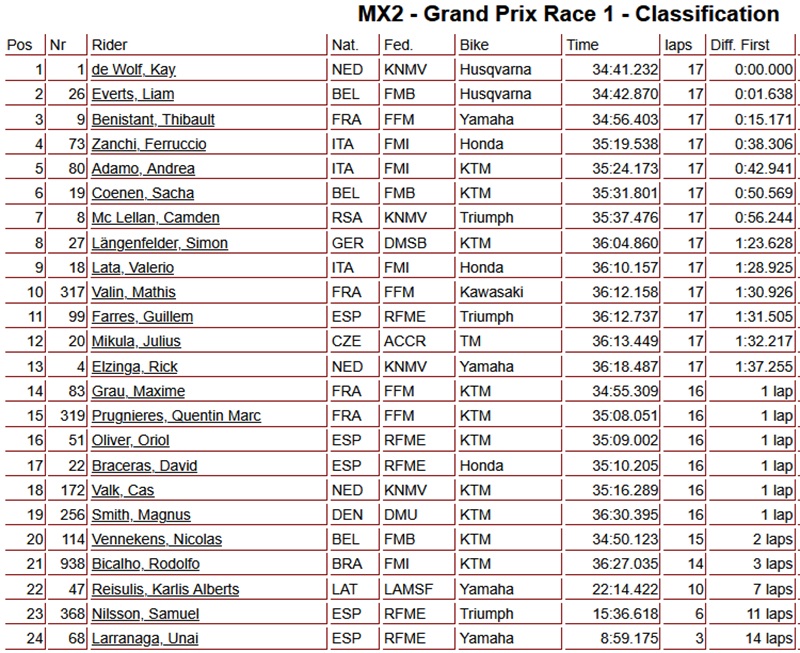 MX2 - Grand Prix Race 1 - Classification

| Pos | Nr | Rider | Nat. | Fed. | Bike | Time | laps | Diff. First |
|---|---|---|---|---|---|---|---|---|
| 1 | 1 | de Wolf, Kay | NED | KNMV | Husqvarna | 34:41.232 | 17 | 0:00.000 |
| 2 | 26 | Everts, Liam | BEL | FMB | Husqvarna | 34:42.870 | 17 | 0:01.638 |
| 3 | 9 | Benistant, Thibault | FRA | FFM | Yamaha | 34:56.403 | 17 | 0:15.171 |
| 4 | 73 | Zanchi, Ferruccio | ITA | FMI | Honda | 35:19.538 | 17 | 0:38.306 |
| 5 | 80 | Adamo, Andrea | ITA | FMI | KTM | 35:24.173 | 17 | 0:42.941 |
| 6 | 19 | Coenen, Sacha | BEL | FMB | KTM | 35:31.801 | 17 | 0:50.569 |
| 7 | 8 | Mc Lellan, Camden | RSA | KNMV | Triumph | 35:37.476 | 17 | 0:56.244 |
| 8 | 27 | Längenfelder, Simon | GER | DMSB | KTM | 36:04.860 | 17 | 1:23.628 |
| 9 | 18 | Lata, Valerio | ITA | FMI | Honda | 36:10.157 | 17 | 1:28.925 |
| 10 | 317 | Valin, Mathis | FRA | FFM | Kawasaki | 36:12.158 | 17 | 1:30.926 |
| 11 | 99 | Farres, Guillem | ESP | RFME | Triumph | 36:12.737 | 17 | 1:31.505 |
| 12 | 20 | Mikula, Julius | CZE | ACCR | TM | 36:13.449 | 17 | 1:32.217 |
| 13 | 4 | Elzinga, Rick | NED | KNMV | Yamaha | 36:18.487 | 17 | 1:37.255 |
| 14 | 83 | Grau, Maxime | FRA | FFM | KTM | 34:55.309 | 16 | 1 lap |
| 15 | 319 | Prugnieres, Quentin Marc | FRA | FFM | KTM | 35:08.051 | 16 | 1 lap |
| 16 | 51 | Oliver, Oriol | ESP | RFME | KTM | 35:09.002 | 16 | 1 lap |
| 17 | 22 | Braceras, David | ESP | RFME | Honda | 35:10.205 | 16 | 1 lap |
| 18 | 172 | Valk, Cas | NED | KNMV | KTM | 35:16.289 | 16 | 1 lap |
| 19 | 256 | Smith, Magnus | DEN | DMU | KTM | 36:30.395 | 16 | 1 lap |
| 20 | 114 | Vennekens, Nicolas | BEL | FMB | KTM | 34:50.123 | 15 | 2 laps |
| 21 | 938 | Bicalho, Rodolfo | BRA | FMI | KTM | 36:27.035 | 14 | 3 laps |
| 22 | 47 | Reisulis, Karlis Alberts | LAT | LAMSF | Yamaha | 22:14.422 | 10 | 7 laps |
| 23 | 368 | Nilsson, Samuel | ESP | RFME | Triumph | 15:36.618 | 6 | 11 laps |
| 24 | 68 | Larranaga, Unai | ESP | RFME | Yamaha | 8:59.175 | 3 | 14 laps |